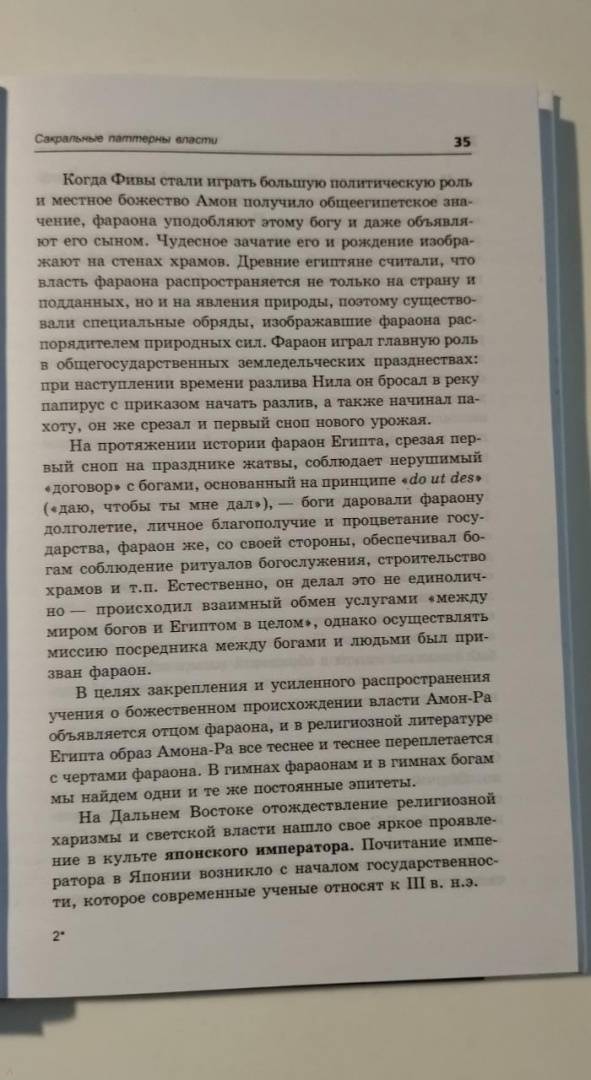 Сакральные паттерны власти 35

Когда Фивы стали играть большую политическую роль и местное божество Амон получило общеегипетское значение, фараона уподобляют этому богу и даже объявляют его сыном. Чудесное зачатие его и рождение изображают на стенах храмов. Древние египтяне считали, что власть фараона распространяется не только на страну и подданных, но и на явления природы, поэтому существовали специальные обряды, изображавшие фараона распорядителем природных сил. Фараон играл главную роль в общегосударственных земледельческих празднествах: при наступлении времени разлива Нила он бросал в реку папирус с приказом начать разлив, а также начинал пахоту, он же срезал и первый сноп нового урожая.

На протяжении истории фараон Египта, срезая первый сноп на празднике жатвы, соблюдает нерушимый «договор» с богами, основанный на принципе «do ut des» («даю, чтобы ты мне дал»), — боги даровали фараону долголетие, личное благополучие и процветание государства, фараон же, со своей стороны, обеспечивал богам соблюдение ритуалов богослужения, строительство храмов и т.п. Естественно, он делал это не единолично — происходил взаимный обмен услугами «между миром богов и Египтом в целом», однако осуществлять миссию посредника между богами и людьми был призван фараон.

В целях закрепления и усиленного распространения учения о божественном происхождении власти Амон-Ра объявляется отцом фараона, и в религиозной литературе Египта образ Амона-Ра все теснее и теснее переплетается с чертами фараона. В гимнах фараонам и в гимнах богам мы найдем одни и те же постоянные эпитеты.

На Дальнем Востоке отождествление религиозной харизмы и светской власти нашло свое яркое проявление в культе японского императора. Почитание императора в Японии возникло с началом государственности, которое современные ученые относят к III в. н.э.

2*